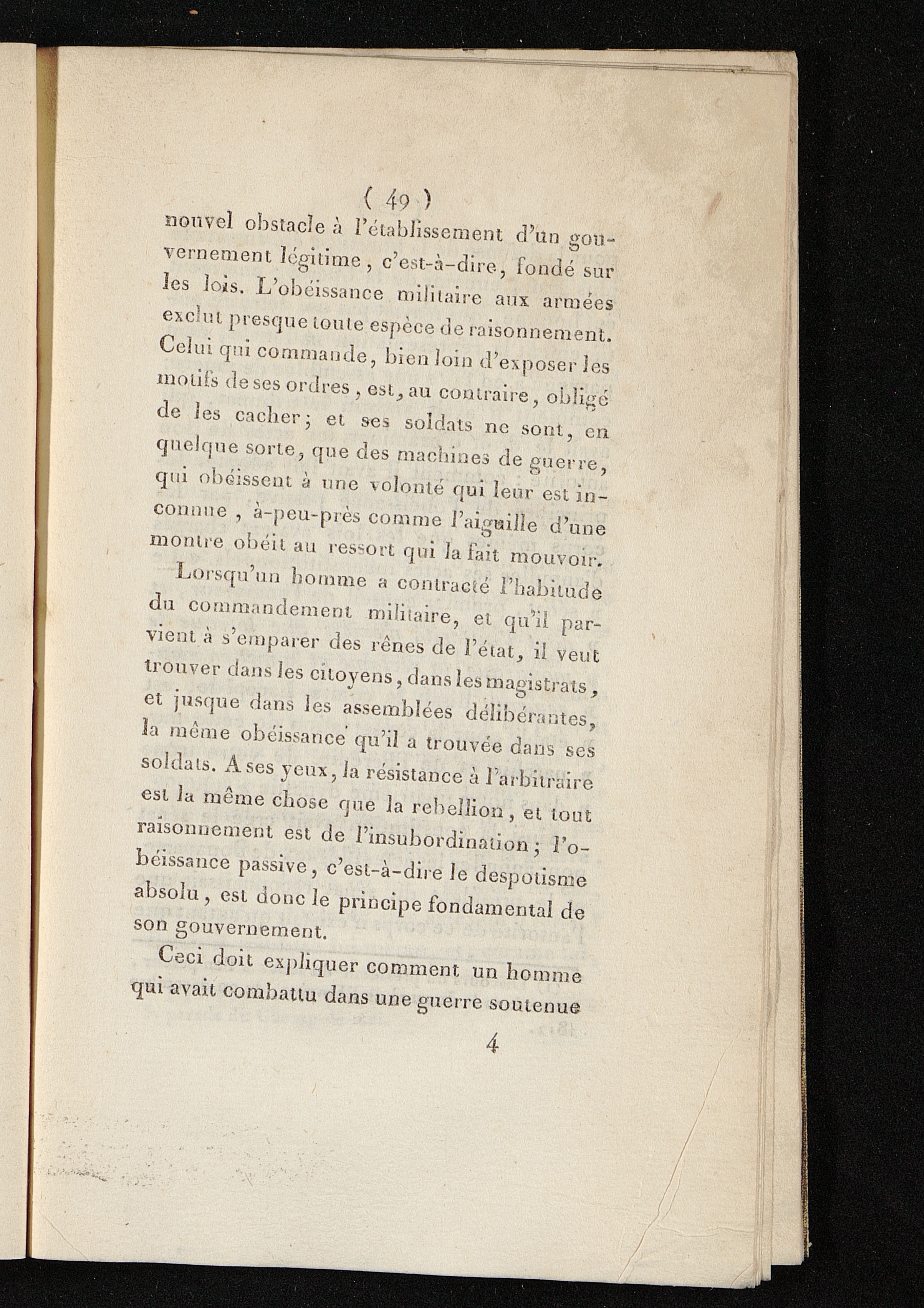 ( 49 )

nouvel obstacle à l'établissement d'un gouvernement légitime, c'est-à-dire, fondé sur les lois. L'obéissance militaire aux armées exclut presque toute espèce de raisonnement. Celui qui commande, bien loin d'exposer les motifs de ses ordres, est, au contraire, obligé de les cacher; et ses soldats ne sont, en quelque sorte, que des machines de guerre, qui obéissent à une volonté qui leur est inconnue, à-peu-près comme l'aiguille d'une montre obéit au ressort qui la fait mouvoir.

Lorsqu'un homme a contracté l'habitude du commandement militaire, et qu'il parvient à s'emparer des rênes de l'état, il veut trouver dans les citoyens, dans les magistrats, et jusque dans les assemblées délibérantes, la même obéissance qu'il a trouvée dans ses soldats. A ses yeux, la résistance à l'arbitraire est la même chose que la rebellion, et tout raisonnement est de l'insubordination; l'obéissance passive, c'est-à-dire le despotisme absolu, est donc le principe fondamental de son gouvernement.

Ceci doit expliquer comment un homme qui avait combattu dans une guerre soutenue

4